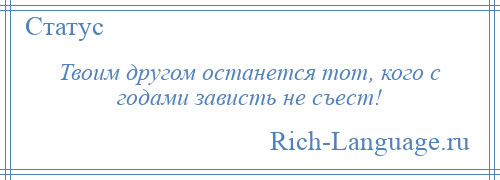 Статус

Твоим другом останется тот, кого с годами зависть не съест!

Rich-Language.ru